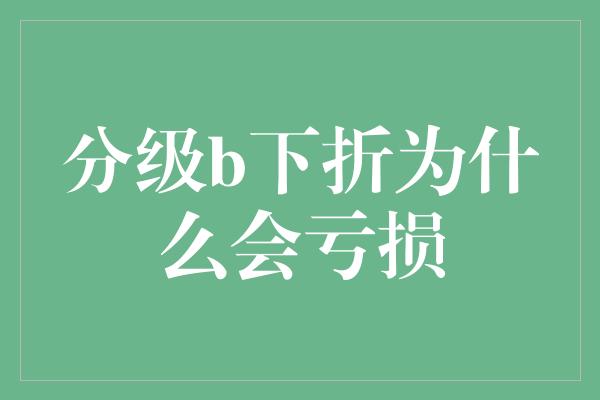 分级b下折为什么会亏损